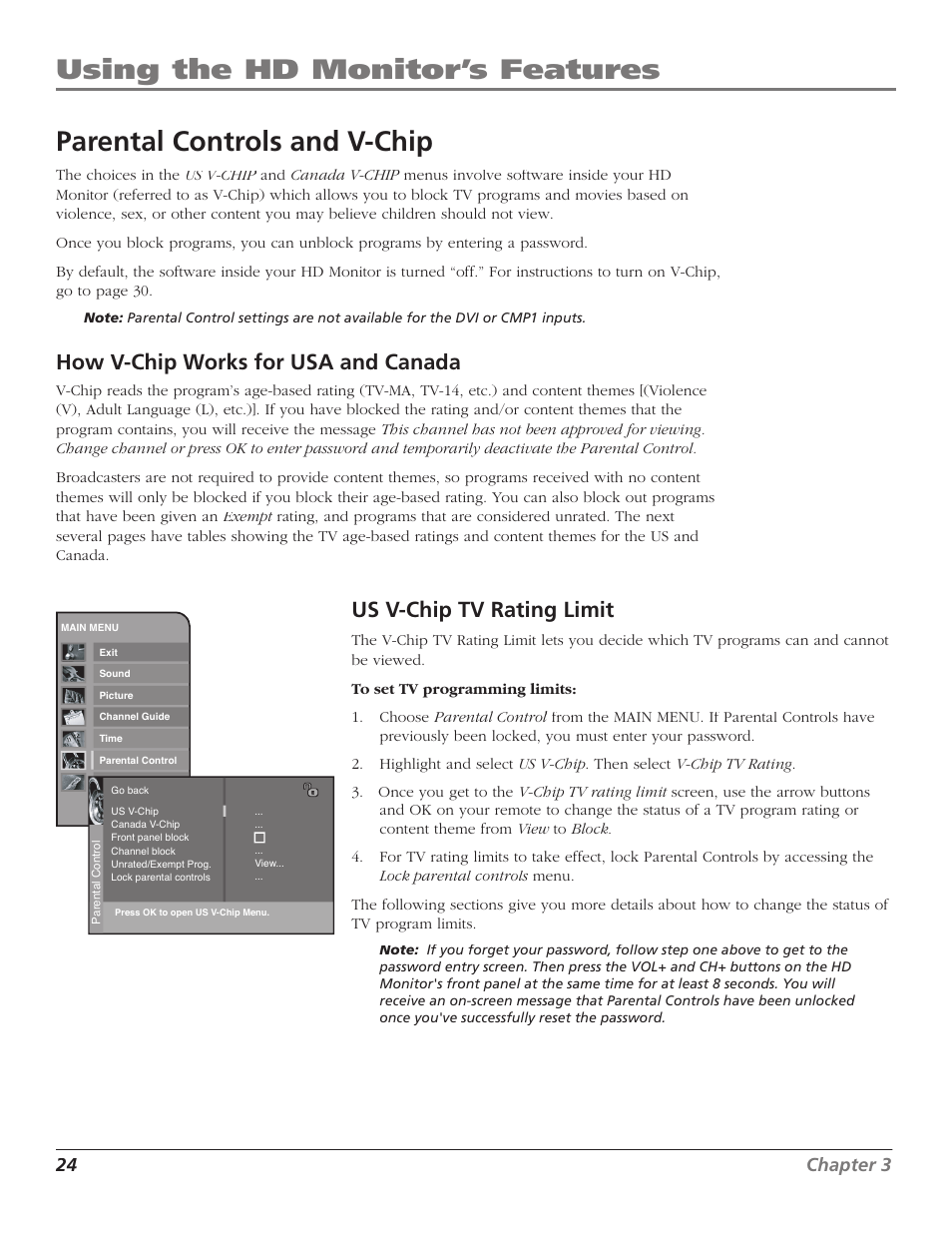 Using the HD Monitor's Features

Parental Controls and V-Chip

The choices in the US V-CHIP and Canada V-CHIP menus involve software inside your HD Monitor (referred to as V-Chip) which allows you to block TV programs and movies based on violence, sex, or other content you may believe children should not view.

Once you block programs, you can unblock programs by entering a password.

By default, the software inside your HD Monitor is turned "off." For instructions to turn on V-Chip, go to page 30.

Note: Parental Control settings are not available for the DVI or CMP1 inputs.

How V-Chip Works for USA and Canada

V-Chip reads the program's age-based rating (TV-MA, TV-14, etc.) and content themes [(Violence (V), Adult Language (L), etc.)]. If you have blocked the rating and/or content themes that the program contains, you will receive the message This channel has not been approved for viewing. Change channel or press OK to enter password and temporarily deactivate the Parental Control.

Broadcasters are not required to provide content themes, so programs received with no content themes will only be blocked if you block their age-based rating. You can also block out programs that have been given an Exempt rating, and programs that are considered unrated. The next several pages have tables showing the TV age-based ratings and content themes for the US and Canada.

MAIN MENU
Exit
Sound
Picture
Channel Guide
Time
Parental Control

Parental Control
Go back
US V-Chip ...
Canada V-Chip ...
Front panel block
Channel block ...
Unrated/Exempt Prog. View...
Lock parental controls ...
Press OK to open US V-Chip Menu.

US V-Chip TV Rating Limit

The V-Chip TV Rating Limit lets you decide which TV programs can and cannot be viewed.

To set TV programming limits:

1. Choose Parental Control from the MAIN MENU. If Parental Controls have previously been locked, you must enter your password.

2. Highlight and select US V-Chip. Then select V-Chip TV Rating.

3. Once you get to the V-Chip TV rating limit screen, use the arrow buttons and OK on your remote to change the status of a TV program rating or content theme from View to Block.

4. For TV rating limits to take effect, lock Parental Controls by accessing the Lock parental controls menu.

The following sections give you more details about how to change the status of TV program limits.

Note: If you forget your password, follow step one above to get to the password entry screen. Then press the VOL+ and CH+ buttons on the HD Monitor's front panel at the same time for at least 8 seconds. You will receive an on-screen message that Parental Controls have been unlocked once you've successfully reset the password.

24 Chapter 3